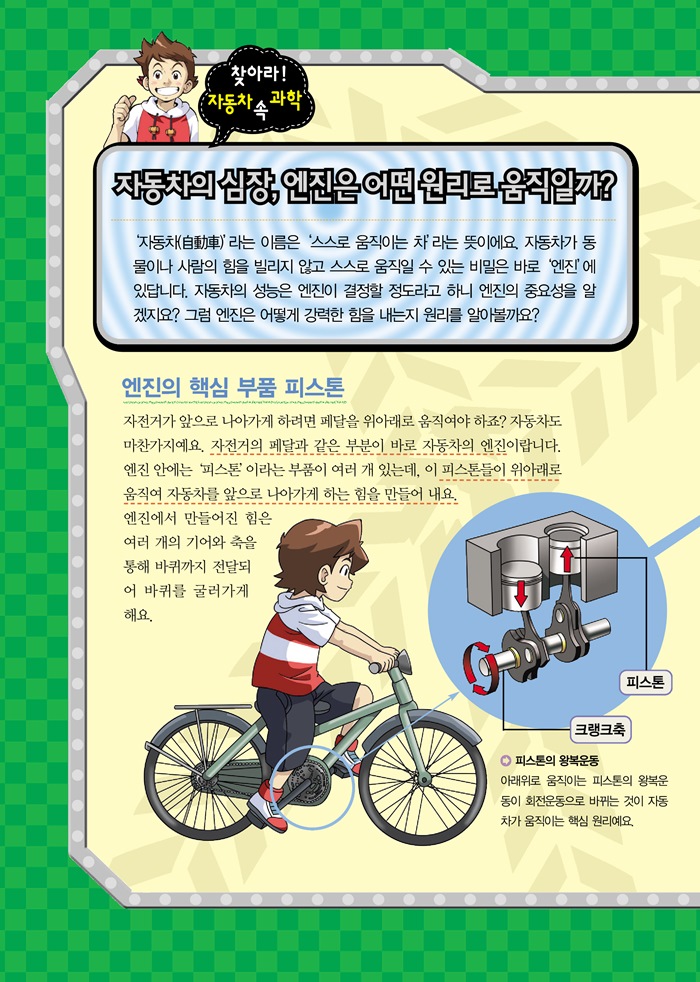 찾아라! 자동차 속 과학

자동차의 심장, 엔진은 어떤 원리로 움직일까?

'자동차(自動車)'라는 이름은 '스스로 움직이는 차'라는 뜻이에요. 자동차가 동물이나 사람의 힘을 빌리지 않고 스스로 움직일 수 있는 비밀은 바로 '엔진'에 있답니다. 자동차의 성능은 엔진이 결정할 정도라고 하니 엔진의 중요성을 알겠지요? 그럼 엔진은 어떻게 강력한 힘을 내는지 원리를 알아볼까요?

엔진의 핵심 부품 피스톤

자전거가 앞으로 나아가게 하려면 페달을 위아래로 움직여야 하죠? 자동차도 마찬가지예요. 자전거의 페달과 같은 부분이 바로 자동차의 엔진이랍니다. 엔진 안에는 '피스톤'이라는 부품이 여러 개 있는데, 이 피스톤들이 위아래로 움직여 자동차를 앞으로 나아가게 하는 힘을 만들어 내요. 엔진에서 만들어진 힘은 여러 개의 기어와 축을 통해 바퀴까지 전달되어 바퀴를 굴러가게 해요.

피스톤

크랭크축

피스톤의 왕복운동
아래위로 움직이는 피스톤의 왕복운동이 회전운동으로 바뀌는 것이 자동차가 움직이는 핵심 원리예요.